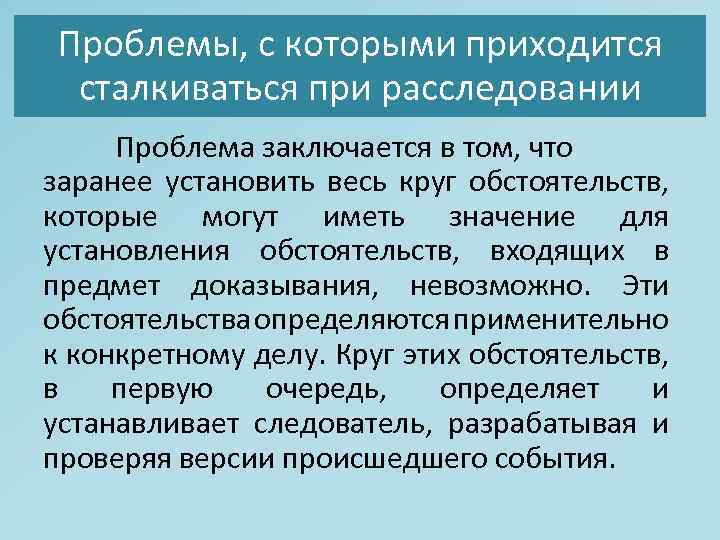 Проблемы, с которыми приходится сталкиваться при расследовании

Проблема заключается в том, что заранее установить весь круг обстоятельств, которые могут иметь значение для установления обстоятельств, входящих в предмет доказывания, невозможно. Эти обстоятельства определяются применительно к конкретному делу. Круг этих обстоятельств, в первую очередь, определяет и устанавливает следователь, разрабатывая и проверяя версии происшедшего события.